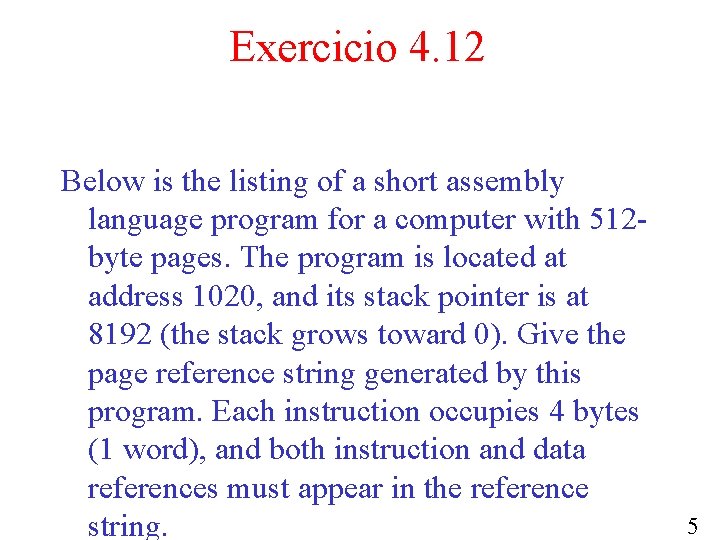 Exercicio 4.12

Below is the listing of a short assembly language program for a computer with 512-byte pages. The program is located at address 1020, and its stack pointer is at 8192 (the stack grows toward 0). Give the page reference string generated by this program. Each instruction occupies 4 bytes (1 word), and both instruction and data references must appear in the reference string.

5